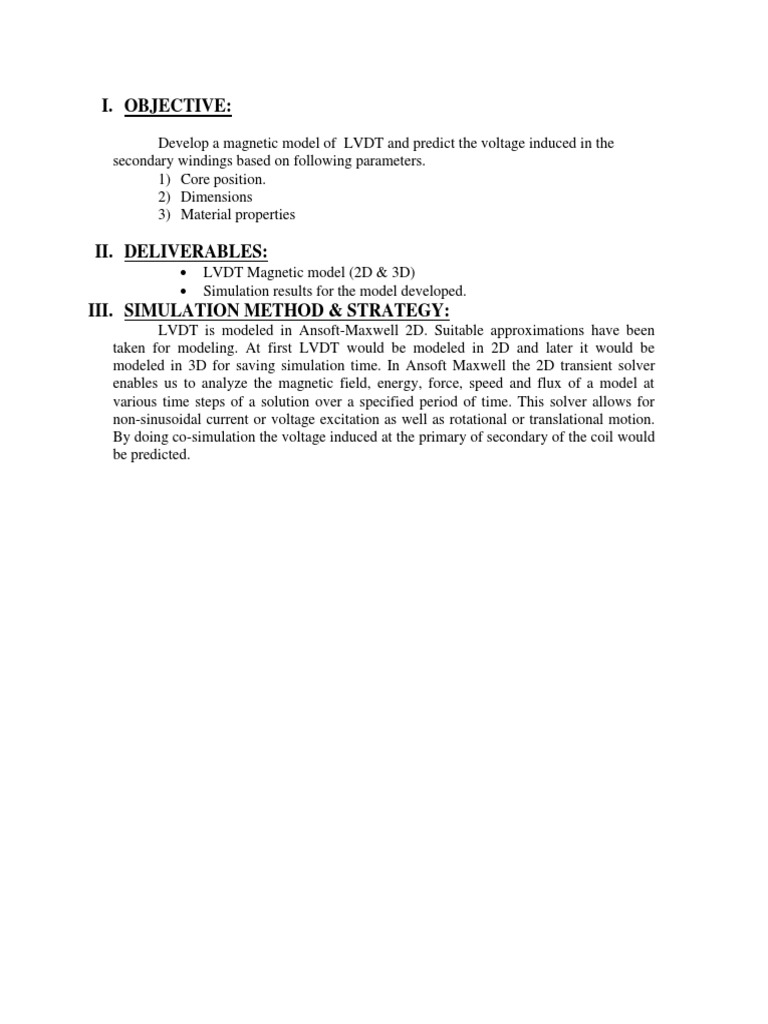 I. OBJECTIVE:

Develop a magnetic model of LVDT and predict the voltage induced in the secondary windings based on following parameters.
1) Core position.
2) Dimensions
3) Material properties

II. DELIVERABLES:

• LVDT Magnetic model (2D & 3D)
• Simulation results for the model developed.

III. SIMULATION METHOD & STRATEGY:

LVDT is modeled in Ansoft-Maxwell 2D. Suitable approximations have been taken for modeling. At first LVDT would be modeled in 2D and later it would be modeled in 3D for saving simulation time. In Ansoft Maxwell the 2D transient solver enables us to analyze the magnetic field, energy, force, speed and flux of a model at various time steps of a solution over a specified period of time. This solver allows for non-sinusoidal current or voltage excitation as well as rotational or translational motion. By doing co-simulation the voltage induced at the primary of secondary of the coil would be predicted.